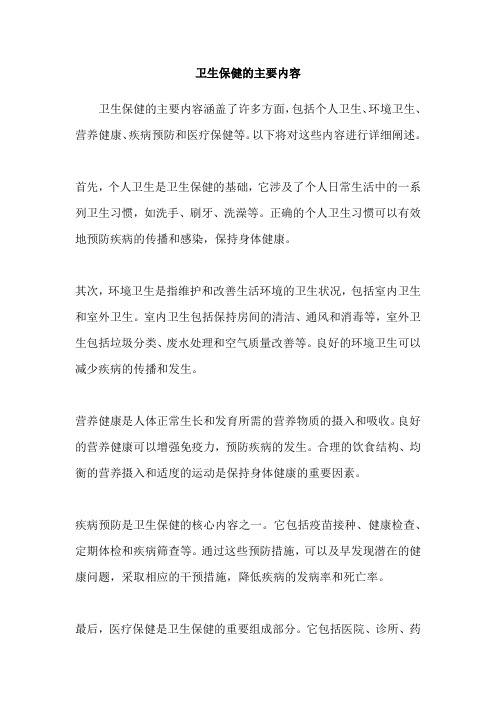 卫生保健的主要内容

卫生保健的主要内容涵盖了许多方面，包括个人卫生、环境卫生、营养健康、疾病预防和医疗保健等。以下将对这些内容进行详细阐述。

首先，个人卫生是卫生保健的基础，它涉及了个人日常生活中的一系列卫生习惯，如洗手、刷牙、洗澡等。正确的个人卫生习惯可以有效地预防疾病的传播和感染，保持身体健康。

其次，环境卫生是指维护和改善生活环境的卫生状况，包括室内卫生和室外卫生。室内卫生包括保持房间的清洁、通风和消毒等，室外卫生包括垃圾分类、废水处理和空气质量改善等。良好的环境卫生可以减少疾病的传播和发生。

营养健康是人体正常生长和发育所需的营养物质的摄入和吸收。良好的营养健康可以增强免疫力，预防疾病的发生。合理的饮食结构、均衡的营养摄入和适度的运动是保持身体健康的重要因素。

疾病预防是卫生保健的核心内容之一。它包括疫苗接种、健康检查、定期体检和疾病筛查等。通过这些预防措施，可以及早发现潜在的健康问题，采取相应的干预措施，降低疾病的发病率和死亡率。

最后，医疗保健是卫生保健的重要组成部分。它包括医院、诊所、药